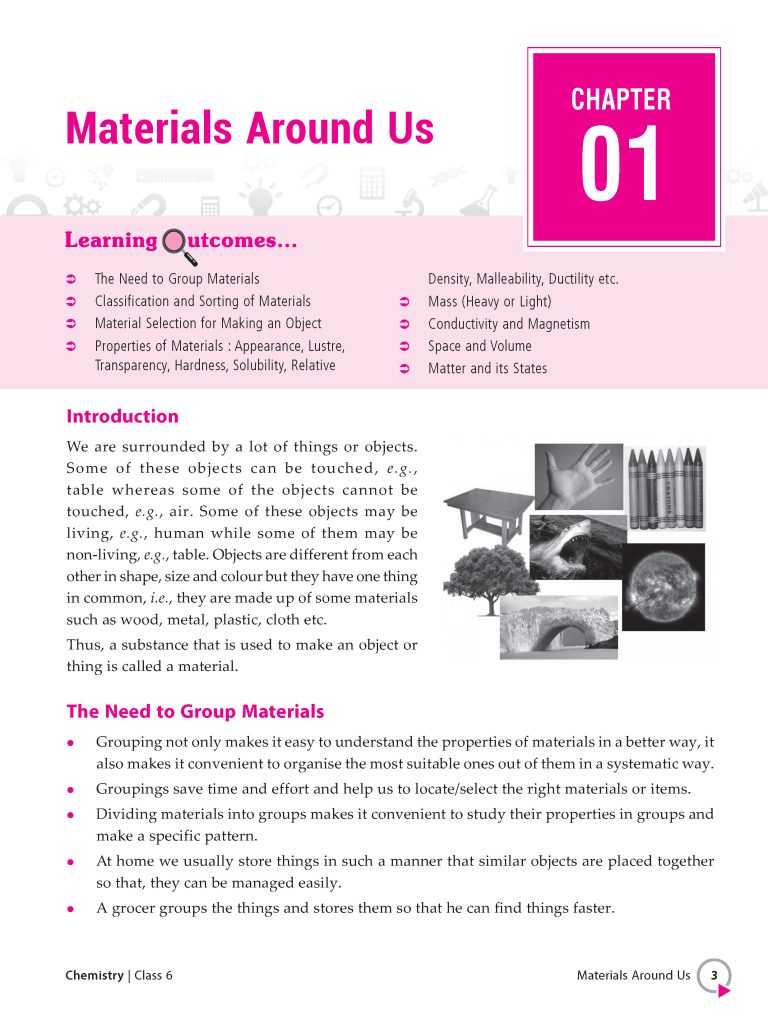 Materials Around Us

CHAPTER
01

Learning Outcomes...

➲ The Need to Group Materials
➲ Classification and Sorting of Materials
➲ Material Selection for Making an Object
➲ Properties of Materials : Appearance, Lustre, Transparency, Hardness, Solubility, Relative Density, Malleability, Ductility etc.
➲ Mass (Heavy or Light)
➲ Conductivity and Magnetism
➲ Space and Volume
➲ Matter and its States

Introduction

We are surrounded by a lot of things or objects. Some of these objects can be touched, e.g., table whereas some of the objects cannot be touched, e.g., air. Some of these objects may be living, e.g., human while some of them may be non-living, e.g., table. Objects are different from each other in shape, size and colour but they have one thing in common, i.e., they are made up of some materials such as wood, metal, plastic, cloth etc.

Thus, a substance that is used to make an object or thing is called a material.

The Need to Group Materials

• Grouping not only makes it easy to understand the properties of materials in a better way, it also makes it convenient to organise the most suitable ones out of them in a systematic way.
• Groupings save time and effort and help us to locate/select the right materials or items.
• Dividing materials into groups makes it convenient to study their properties in groups and make a specific pattern.
• At home we usually store things in such a manner that similar objects are placed together so that, they can be managed easily.
• A grocer groups the things and stores them so that he can find things faster.

Chemistry | Class 6

Materials Around Us 3